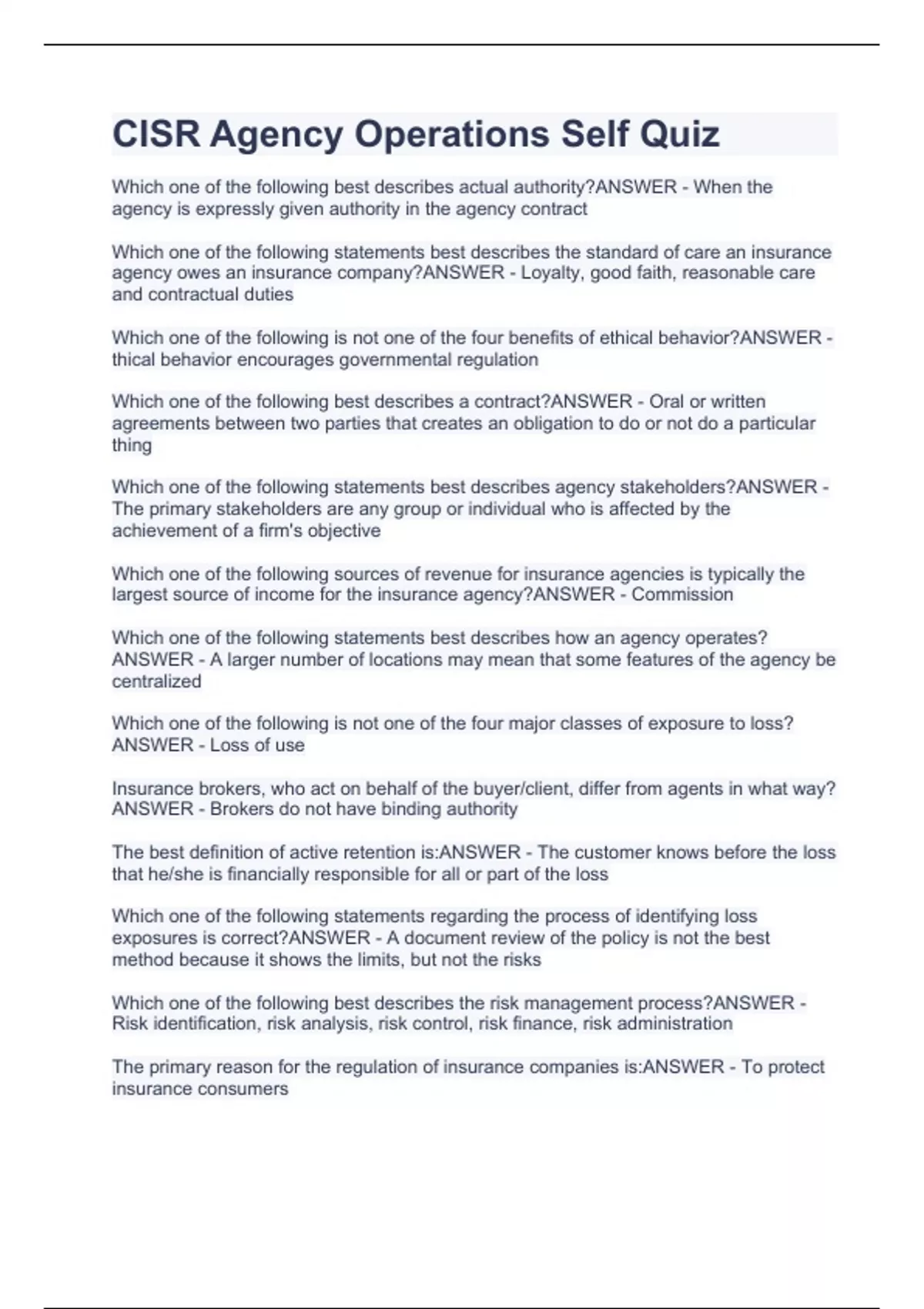 CISR Agency Operations Self Quiz

Which one of the following best describes actual authority?ANSWER - When the agency is expressly given authority in the agency contract

Which one of the following statements best describes the standard of care an insurance agency owes an insurance company?ANSWER - Loyalty, good faith, reasonable care and contractual duties

Which one of the following is not one of the four benefits of ethical behavior?ANSWER - thical behavior encourages governmental regulation

Which one of the following best describes a contract?ANSWER - Oral or written agreements between two parties that creates an obligation to do or not do a particular thing

Which one of the following statements best describes agency stakeholders?ANSWER - The primary stakeholders are any group or individual who is affected by the achievement of a firm's objective

Which one of the following sources of revenue for insurance agencies is typically the largest source of income for the insurance agency?ANSWER - Commission

Which one of the following statements best describes how an agency operates? ANSWER - A larger number of locations may mean that some features of the agency be centralized

Which one of the following is not one of the four major classes of exposure to loss? ANSWER - Loss of use

Insurance brokers, who act on behalf of the buyer/client, differ from agents in what way? ANSWER - Brokers do not have binding authority

The best definition of active retention is:ANSWER - The customer knows before the loss that he/she is financially responsible for all or part of the loss

Which one of the following statements regarding the process of identifying loss exposures is correct?ANSWER - A document review of the policy is not the best method because it shows the limits, but not the risks

Which one of the following best describes the risk management process?ANSWER - Risk identification, risk analysis, risk control, risk finance, risk administration

The primary reason for the regulation of insurance companies is:ANSWER - To protect insurance consumers